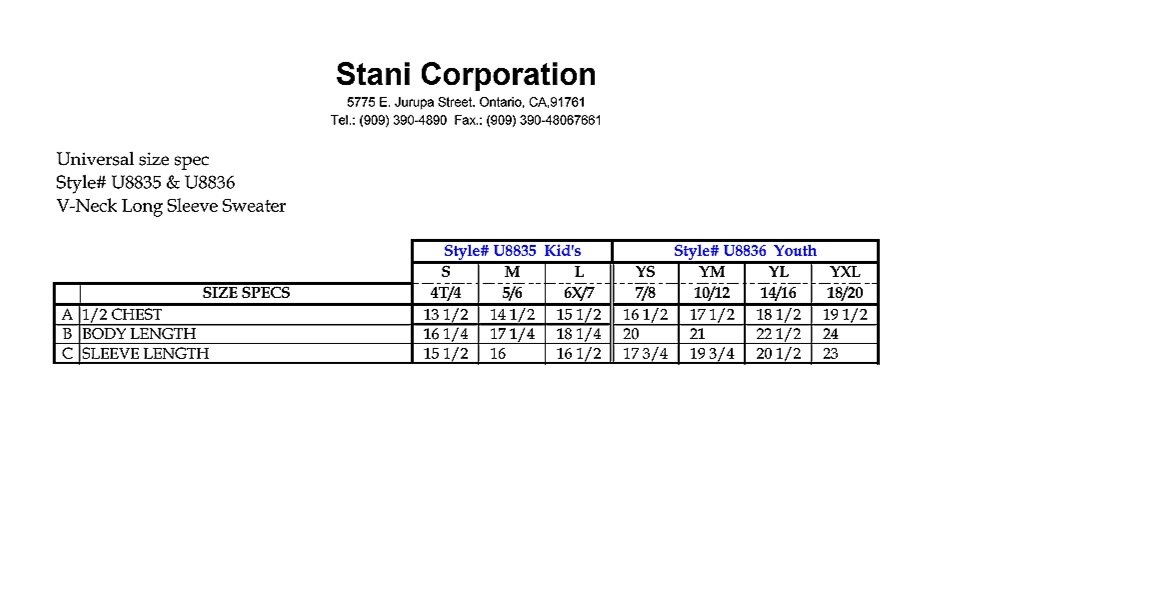 Stani Corporation
5775 E. Jurupa Street. Ontario, CA,91761
Tel.: (909) 390-4890 Fax.: (909) 390-48067661

Universal size spec
Style# U8835 & U8836
V-Neck Long Sleeve Sweater

| | | Style# U8835 Kid's | | | Style# U8836 Youth | | | |
|---|---|---|---|---|---|---|---|---|
| | | S | M | L | YS | YM | YL | YXL |
| | SIZE SPECS | 4T/4 | 5/6 | 6X/7 | 7/8 | 10/12 | 14/16 | 18/20 |
| A | 1/2 CHEST | 13 1/2 | 14 1/2 | 15 1/2 | 16 1/2 | 17 1/2 | 18 1/2 | 19 1/2 |
| B | BODY LENGTH | 16 1/4 | 17 1/4 | 18 1/4 | 20 | 21 | 22 1/2 | 24 |
| C | SLEEVE LENGTH | 15 1/2 | 16 | 16 1/2 | 17 3/4 | 19 3/4 | 20 1/2 | 23 |